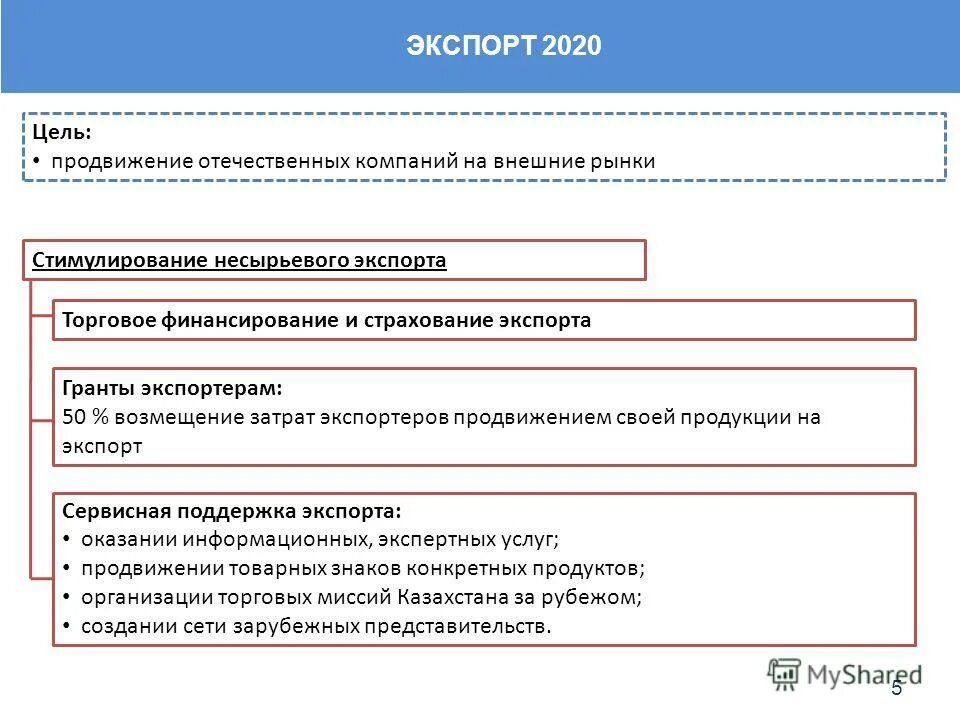 ЭКСПОРТ 2020

Цель:
• продвижение отечественных компаний на внешние рынки

Стимулирование несырьевого экспорта

Торговое финансирование и страхование экспорта

Гранты экспортерам:
50 % возмещение затрат экспортеров продвижением своей продукции на экспорт

Сервисная поддержка экспорта:
• оказании информационных, экспертных услуг;
• продвижении товарных знаков конкретных продуктов;
• организации торговых миссий Казахстана за рубежом;
• создании сети зарубежных представительств.

MyShared

5